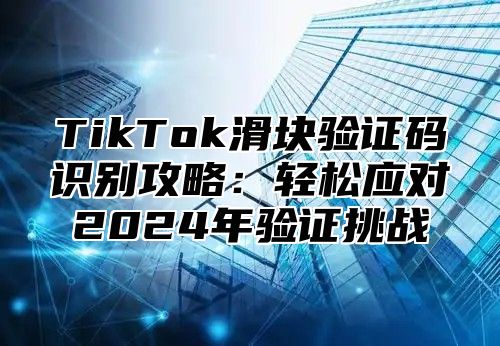 TikTok滑块验证码识别攻略：轻松应对2024年验证挑战